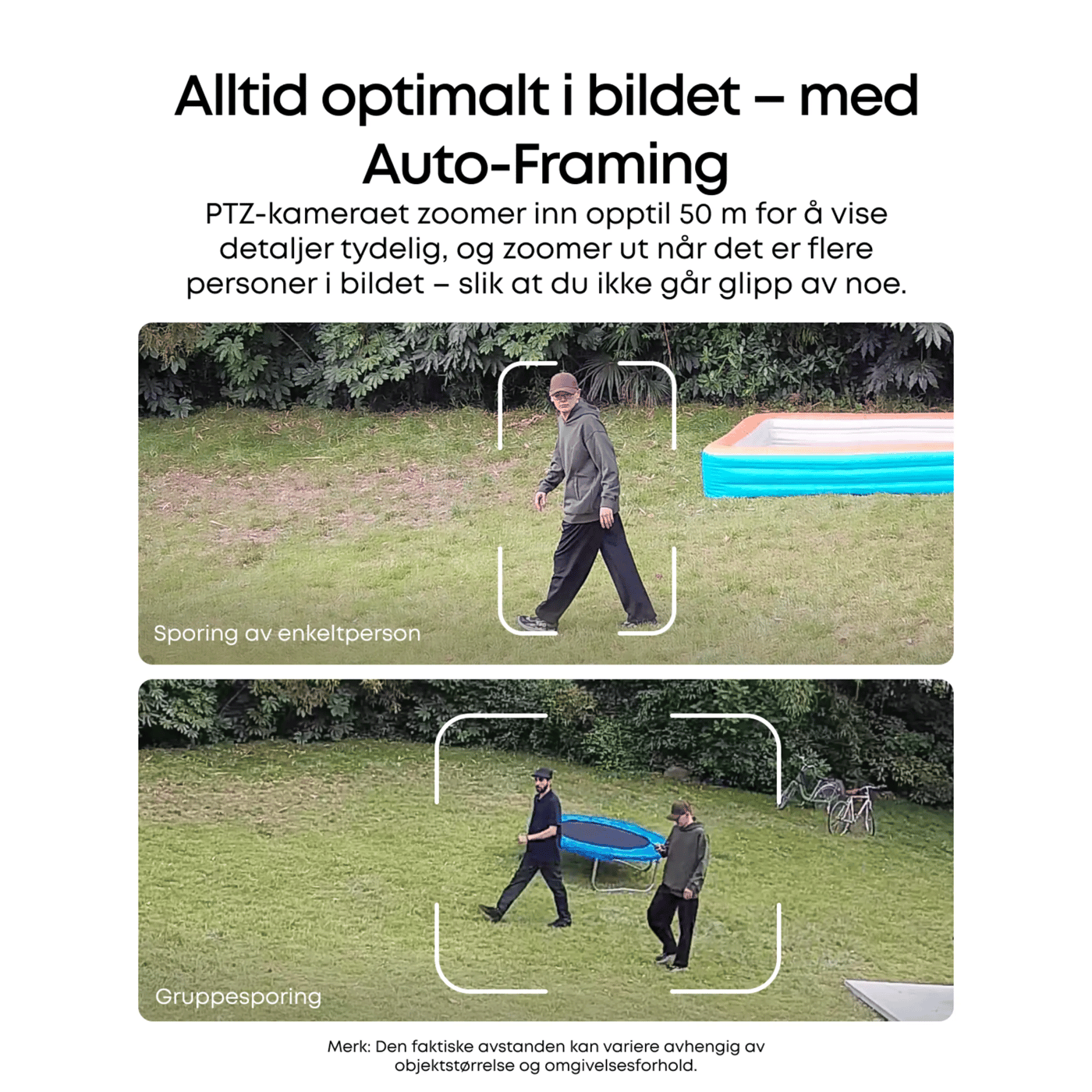 Alltid optimalt i bildet – med Auto-Framing

PTZ-kameraet zoomer inn opptil 50 m for å vise detaljer tydelig, og zoomer ut når det er flere personer i bildet – slik at du ikke går glipp av noe.

Sporing av enkeltperson

Gruppesporing

Merk: Den faktiske avstanden kan variere avhengig av objektstørrelse og omgivelsesforhold.